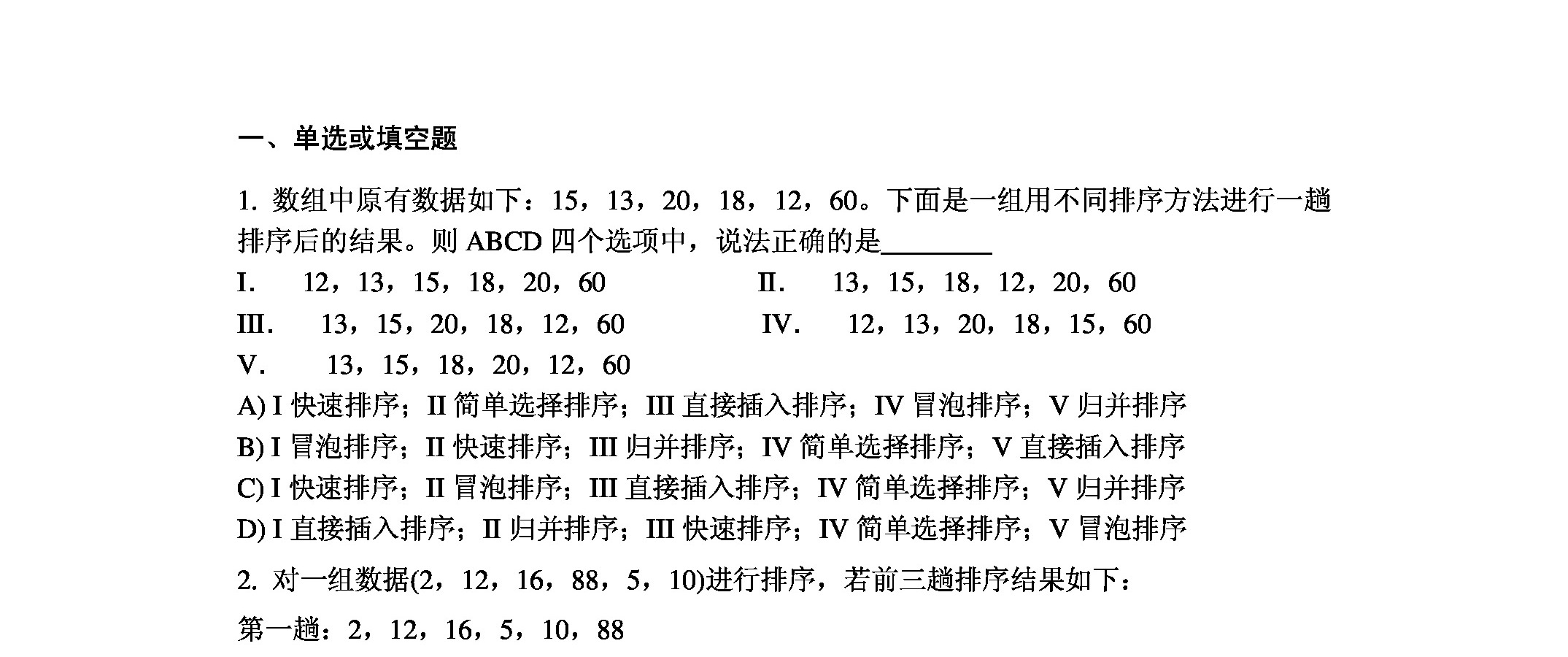 一、单选或填空题

1. 数组中原有数据如下：15，13，20，18，12，60。下面是一组用不同排序方法进行一趟排序后的结果。则 ABCD 四个选项中，说法正确的是________

I.　12，13，15，18，20，60　　II.　13，15，18，12，20，60

III.　13，15，20，18，12，60　　IV.　12，13，20，18，15，60

V.　13，15，18，20，12，60

A) I 快速排序；II 简单选择排序；III 直接插入排序；IV 冒泡排序；V 归并排序

B) I 冒泡排序；II 快速排序；III 归并排序；IV 简单选择排序；V 直接插入排序

C) I 快速排序；II 冒泡排序；III 直接插入排序；IV 简单选择排序；V 归并排序

D) I 直接插入排序；II 归并排序；III 快速排序；IV 简单选择排序；V 冒泡排序

2. 对一组数据(2，12，16，88，5，10)进行排序，若前三趟排序结果如下：

第一趟：2，12，16，5，10，88